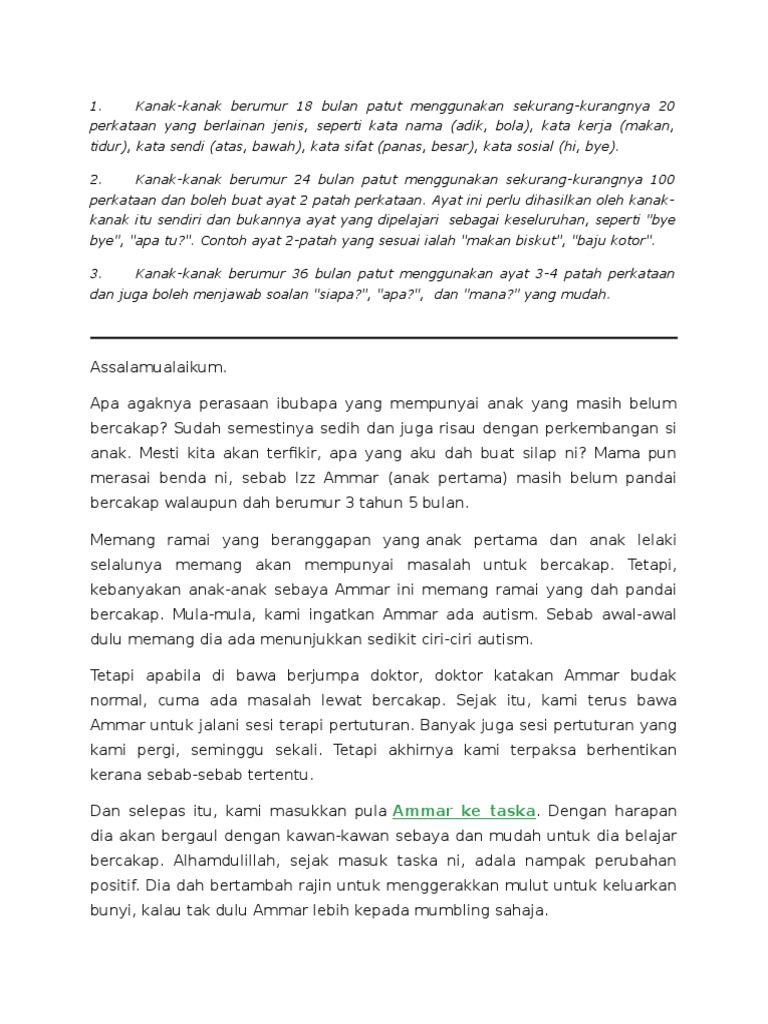 1. Kanak-kanak berumur 18 bulan patut menggunakan sekurang-kurangnya 20 perkataan yang berlainan jenis, seperti kata nama (adik, bola), kata kerja (makan, tidur), kata sendi (atas, bawah), kata sifat (panas, besar), kata sosial (hi, bye).

2. Kanak-kanak berumur 24 bulan patut menggunakan sekurang-kurangnya 100 perkataan dan boleh buat ayat 2 patah perkataan. Ayat ini perlu dihasilkan oleh kanak-kanak itu sendiri dan bukannya ayat yang dipelajari sebagai keseluruhan, seperti "bye bye", "apa tu?". Contoh ayat 2-patah yang sesuai ialah "makan biskut", "baju kotor".

3. Kanak-kanak berumur 36 bulan patut menggunakan ayat 3-4 patah perkataan dan juga boleh menjawab soalan "siapa?", "apa?", dan "mana?" yang mudah.

Assalamualaikum.

Apa agaknya perasaan ibubapa yang mempunyai anak yang masih belum bercakap? Sudah semestinya sedih dan juga risau dengan perkembangan si anak. Mesti kita akan terfikir, apa yang aku dah buat silap ni? Mama pun merasai benda ni, sebab Izz Ammar (anak pertama) masih belum pandai bercakap walaupun dah berumur 3 tahun 5 bulan.

Memang ramai yang beranggapan yang anak pertama dan anak lelaki selalunya memang akan mempunyai masalah untuk bercakap. Tetapi, kebanyakan anak-anak sebaya Ammar ini memang ramai yang dah pandai bercakap. Mula-mula, kami ingatkan Ammar ada autism. Sebab awal-awal dulu memang dia ada menunjukkan sedikit ciri-ciri autism.

Tetapi apabila di bawa berjumpa doktor, doktor katakan Ammar budak normal, cuma ada masalah lewat bercakap. Sejak itu, kami terus bawa Ammar untuk jalani sesi terapi pertuturan. Banyak juga sesi pertuturan yang kami pergi, seminggu sekali. Tetapi akhirnya kami terpaksa berhentikan kerana sebab-sebab tertentu.

Dan selepas itu, kami masukkan pula Ammar ke taska. Dengan harapan dia akan bergaul dengan kawan-kawan sebaya dan mudah untuk dia belajar bercakap. Alhamdulillah, sejak masuk taska ni, adala nampak perubahan positif. Dia dah bertambah rajin untuk menggerakkan mulut untuk keluarkan bunyi, kalau tak dulu Ammar lebih kepada mumbling sahaja.